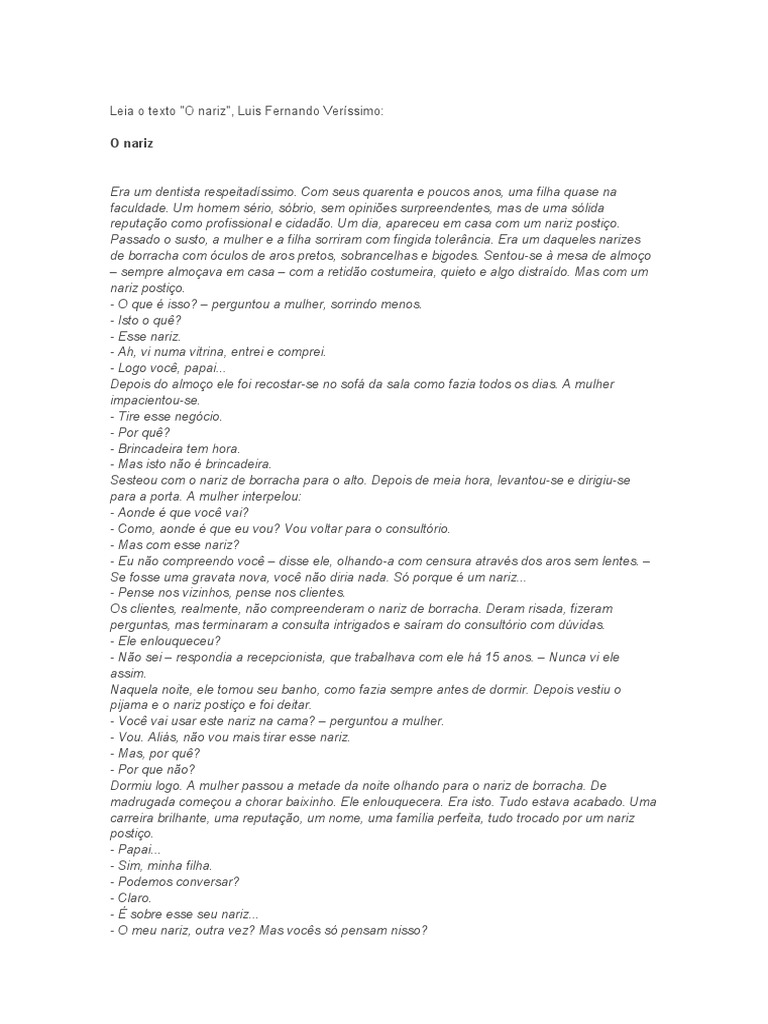 Leia o texto "O nariz", Luis Fernando Veríssimo:

O nariz

Era um dentista respeitadíssimo. Com seus quarenta e poucos anos, uma filha quase na faculdade. Um homem sério, sóbrio, sem opiniões surpreendentes, mas de uma sólida reputação como profissional e cidadão. Um dia, apareceu em casa com um nariz postiço. Passado o susto, a mulher e a filha sorriram com fingida tolerância. Era um daqueles narizes de borracha com óculos de aros pretos, sobrancelhas e bigodes. Sentou-se à mesa de almoço – sempre almoçava em casa – com a retidão costumeira, quieto e algo distraído. Mas com um nariz postiço.
- O que é isso? – perguntou a mulher, sorrindo menos.
- Isto o quê?
- Esse nariz.
- Ah, vi numa vitrina, entrei e comprei.
- Logo você, papai...
Depois do almoço ele foi recostar-se no sofá da sala como fazia todos os dias. A mulher impacientou-se.
- Tire esse negócio.
- Por quê?
- Brincadeira tem hora.
- Mas isto não é brincadeira.
Sesteou com o nariz de borracha para o alto. Depois de meia hora, levantou-se e dirigiu-se para a porta. A mulher interpelou:
- Aonde é que você vai?
- Como, aonde é que eu vou? Vou voltar para o consultório.
- Mas com esse nariz?
- Eu não compreendo você – disse ele, olhando-a com censura através dos aros sem lentes. – Se fosse uma gravata nova, você não diria nada. Só porque é um nariz...
- Pense nos vizinhos, pense nos clientes.
Os clientes, realmente, não compreenderam o nariz de borracha. Deram risada, fizeram perguntas, mas terminaram a consulta intrigados e saíram do consultório com dúvidas.
- Ele enlouqueceu?
- Não sei – respondia a recepcionista, que trabalhava com ele há 15 anos. – Nunca vi ele assim.
Naquela noite, ele tomou seu banho, como fazia sempre antes de dormir. Depois vestiu o pijama e o nariz postiço e foi deitar.
- Você vai usar este nariz na cama? – perguntou a mulher.
- Vou. Aliás, não vou mais tirar esse nariz.
- Mas, por quê?
- Por que não?
Dormiu logo. A mulher passou a metade da noite olhando para o nariz de borracha. De madrugada começou a chorar baixinho. Ele enlouquecera. Era isto. Tudo estava acabado. Uma carreira brilhante, uma reputação, um nome, uma família perfeita, tudo trocado por um nariz postiço.
- Papai...
- Sim, minha filha.
- Podemos conversar?
- Claro.
- É sobre esse seu nariz...
- O meu nariz, outra vez? Mas vocês só pensam nisso?